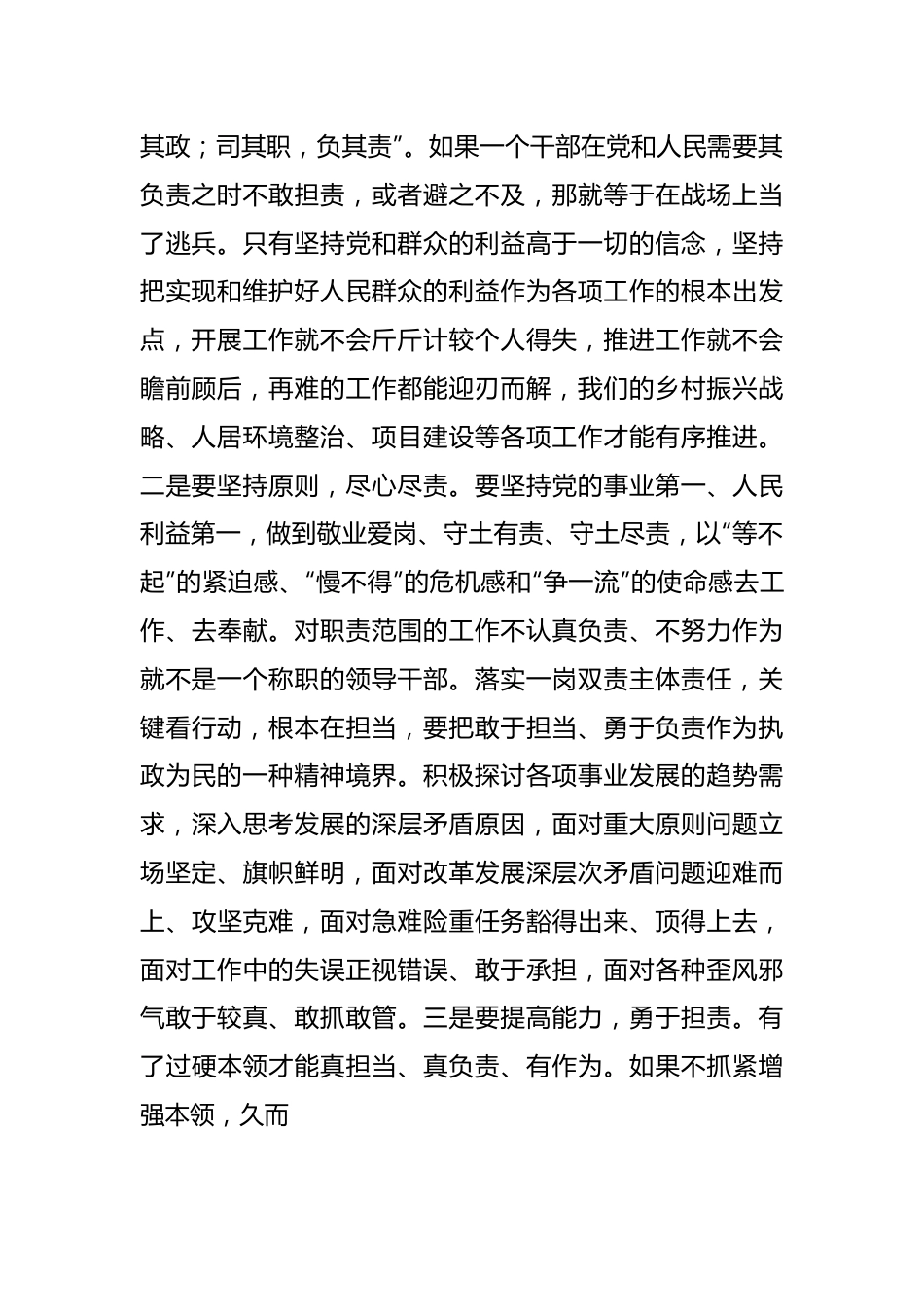 其政；司其职，负其责”。如果一个干部在党和人民需要其负责之时不敢担责，或者避之不及，那就等于在战场上当了逃兵。只有坚持党和群众的利益高于一切的信念，坚持把实现和维护好人民群众的利益作为各项工作的根本出发点，开展工作就不会斤斤计较个人得失，推进工作就不会瞻前顾后，再难的工作都能迎刃而解，我们的乡村振兴战略、人居环境整治、项目建设等各项工作才能有序推进。二是要坚持原则，尽心尽责。要坚持党的事业第一、人民利益第一，做到敬业爱岗、守土有责、守土尽责，以“等不起”的紧迫感、“慢不得”的危机感和“争一流”的使命感去工作、去奉献。对职责范围的工作不认真负责、不努力作为就不是一个称职的领导干部。落实一岗双责主体责任，关键看行动，根本在担当，要把敢于担当、勇于负责作为执政为民的一种精神境界。积极探讨各项事业发展的趋势需求，深入思考发展的深层矛盾原因，面对重大原则问题立场坚定、旗帜鲜明，面对改革发展深层次矛盾问题迎难而上、攻坚克难，面对急难险重任务豁得出来、顶得上去，面对工作中的失误正视错误、敢于承担，面对各种歪风邪气敢于较真、敢抓敢管。三是要提高能力，勇于担责。有了过硬本领才能真担当、真负责、有作为。如果不抓紧增强本领，久而